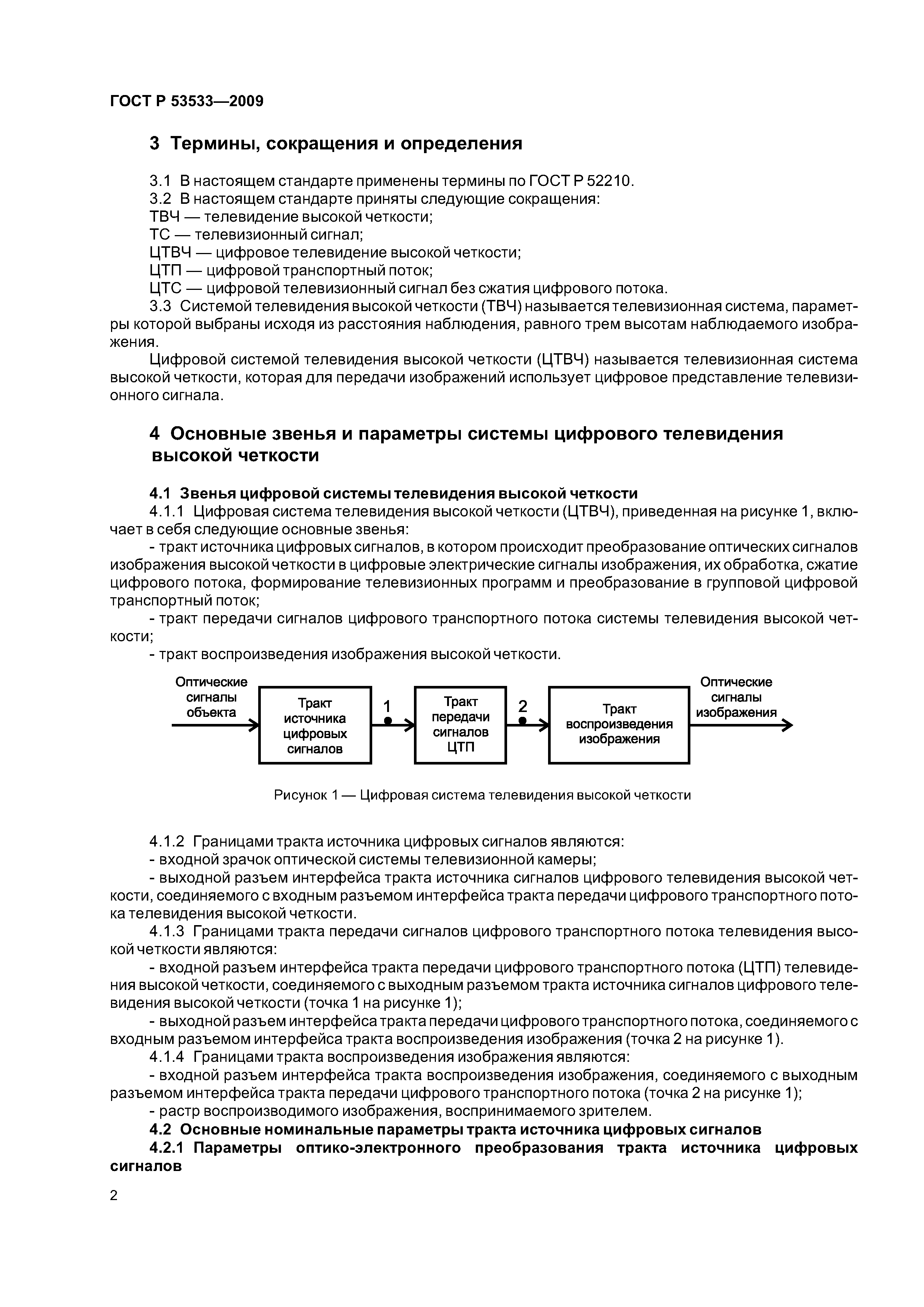 ГОСТ Р 53533—2009

3 Термины, сокращения и определения

3.1 В настоящем стандарте применены термины по ГОСТ Р 52210.
3.2 В настоящем стандарте приняты следующие сокращения:
ТВЧ — телевидение высокой четкости;
ТС — телевизионный сигнал;
ЦТВЧ — цифровое телевидение высокой четкости;
ЦТП — цифровой транспортный поток;
ЦТС — цифровой телевизионный сигнал без сжатия цифрового потока.
3.3 Системой телевидения высокой четкости (ТВЧ) называется телевизионная система, параметры которой выбраны исходя из расстояния наблюдения, равного трем высотам наблюдаемого изображения.

Цифровой системой телевидения высокой четкости (ЦТВЧ) называется телевизионная система высокой четкости, которая для передачи изображений использует цифровое представление телевизионного сигнала.

4 Основные звенья и параметры системы цифрового телевидения высокой четкости

4.1 Звенья цифровой системы телевидения высокой четкости
4.1.1 Цифровая система телевидения высокой четкости (ЦТВЧ), приведенная на рисунке 1, включает в себя следующие основные звенья:
- тракт источника цифровых сигналов, в котором происходит преобразование оптических сигналов изображения высокой четкости в цифровые электрические сигналы изображения, их обработка, сжатие цифрового потока, формирование телевизионных программ и преобразование в групповой цифровой транспортный поток;
- тракт передачи сигналов цифрового транспортного потока системы телевидения высокой четкости;
- тракт воспроизведения изображения высокой четкости.

Оптические сигналы объекта
Тракт источника цифровых сигналов
1
Тракт передачи сигналов ЦТП
2
Тракт воспроизведения изображения
Оптические сигналы изображения

Рисунок 1 — Цифровая система телевидения высокой четкости

4.1.2 Границами тракта источника цифровых сигналов являются:
- входной зрачок оптической системы телевизионной камеры;
- выходной разъем интерфейса тракта источника сигналов цифрового телевидения высокой четкости, соединяемого с входным разъемом интерфейса тракта передачи цифрового транспортного потока телевидения высокой четкости.
4.1.3 Границами тракта передачи сигналов цифрового транспортного потока телевидения высокой четкости являются:
- входной разъем интерфейса тракта передачи цифрового транспортного потока (ЦТП) телевидения высокой четкости, соединяемого с выходным разъемом тракта источника сигналов цифрового телевидения высокой четкости (точка 1 на рисунке 1);
- выходной разъем интерфейса тракта передачи цифрового транспортного потока, соединяемого с входным разъемом интерфейса тракта воспроизведения изображения (точка 2 на рисунке 1).
4.1.4 Границами тракта воспроизведения изображения являются:
- входной разъем интерфейса тракта воспроизведения изображения, соединяемого с выходным разъемом интерфейса тракта передачи цифрового транспортного потока (точка 2 на рисунке 1);
- растр воспроизводимого изображения, воспринимаемого зрителем.
4.2 Основные номинальные параметры тракта источника цифровых сигналов
4.2.1 Параметры оптико-электронного преобразования тракта источника цифровых сигналов

2